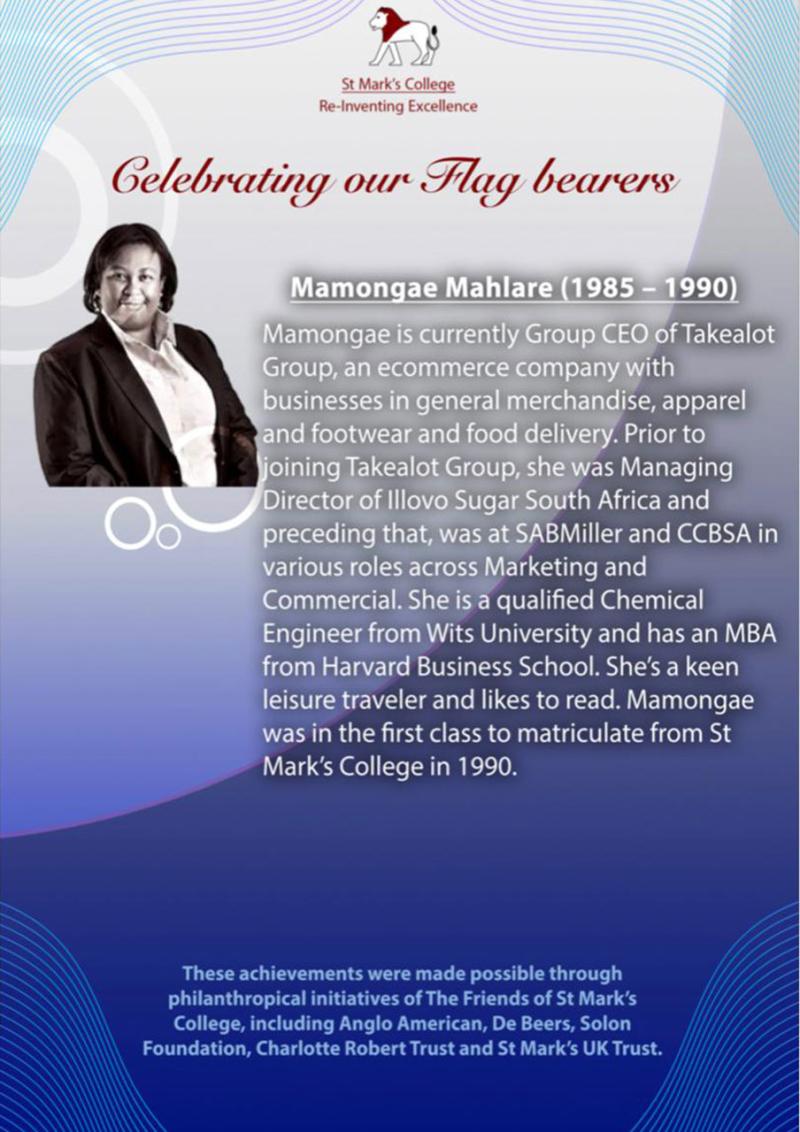 St Mark's College
Re-Inventing Excellence

Celebrating our Flag bearers

Mamongae Mahlare (1985 – 1990)

Mamongae is currently Group CEO of Takealot Group, an ecommerce company with businesses in general merchandise, apparel and footwear and food delivery. Prior to joining Takealot Group, she was Managing Director of Illovo Sugar South Africa and preceding that, was at SABMiller and CCBSA in various roles across Marketing and Commercial. She is a qualified Chemical Engineer from Wits University and has an MBA from Harvard Business School. She's a keen leisure traveler and likes to read. Mamongae was in the first class to matriculate from St Mark's College in 1990.

These achievements were made possible through philanthropical initiatives of The Friends of St Mark's College, including Anglo American, De Beers, Solon Foundation, Charlotte Robert Trust and St Mark's UK Trust.